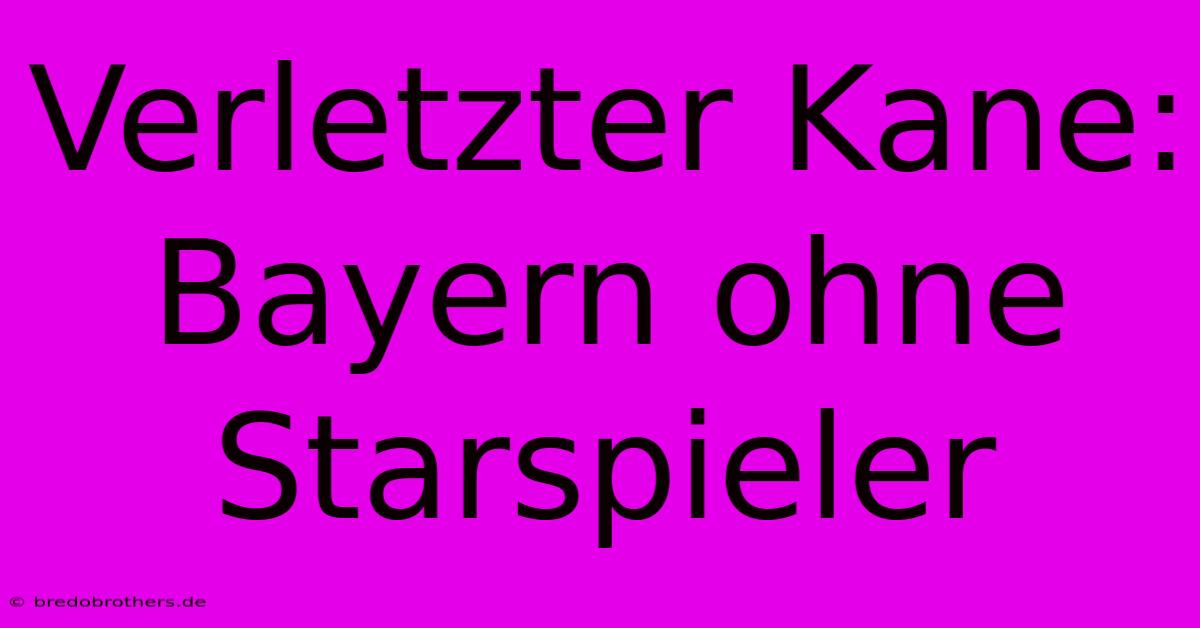 Verletzter Kane: Bayern ohne Starspieler

© bredobrothers.de